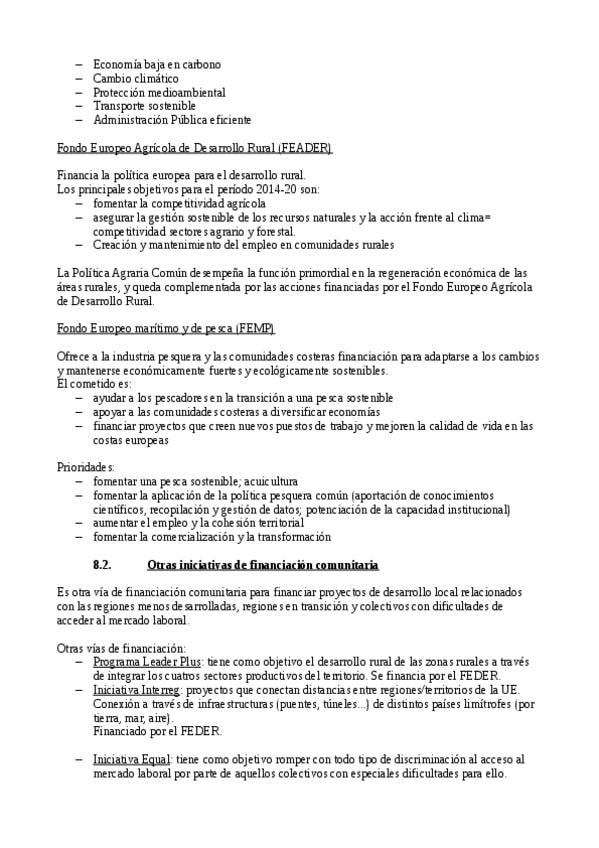 – Economía baja en carbono
– Cambio climático
– Protección medioambiental
– Transporte sostenible
– Administración Pública eficiente

Fondo Europeo Agrícola de Desarrollo Rural (FEADER)

Financia la política europea para el desarrollo rural.
Los principales objetivos para el período 2014-20 son:
– fomentar la competitividad agrícola
– asegurar la gestión sostenible de los recursos naturales y la acción frente al clima= competitividad sectores agrario y forestal.
– Creación y mantenimiento del empleo en comunidades rurales

La Política Agraria Común desempeña la función primordial en la regeneración económica de las áreas rurales, y queda complementada por las acciones financiadas por el Fondo Europeo Agrícola de Desarrollo Rural.

Fondo Europeo marítimo y de pesca (FEMP)

Ofrece a la industria pesquera y las comunidades costeras financiación para adaptarse a los cambios y mantenerse económicamente fuertes y ecológicamente sostenibles.
El cometido es:
– ayudar a los pescadores en la transición a una pesca sostenible
– apoyar a las comunidades costeras a diversificar economías
– financiar proyectos que creen nuevos puestos de trabajo y mejoren la calidad de vida en las costas europeas

Prioridades:
– fomentar una pesca sostenible; acuicultura
– fomentar la aplicación de la política pesquera común (aportación de conocimientos científicos, recopilación y gestión de datos; potenciación de la capacidad institucional)
– aumentar el empleo y la cohesión territorial
– fomentar la comercialización y la transformación

8.2. Otras iniciativas de financiación comunitaria

Es otra vía de financiación comunitaria para financiar proyectos de desarrollo local relacionados con las regiones menos desarrolladas, regiones en transición y colectivos con dificultades de acceder al mercado laboral.

Otras vías de financiación:
– Programa Leader Plus: tiene como objetivo el desarrollo rural de las zonas rurales a través de integrar los cuatros sectores productivos del territorio. Se financia por el FEDER.
– Iniciativa Interreg: proyectos que conectan distancias entre regiones/territorios de la UE. Conexión a través de infraestructuras (puentes, túneles...) de distintos países limítrofes (por tierra, mar, aire).
Financiado por el FEDER.

– Iniciativa Equal: tiene como objetivo romper con todo tipo de discriminación al acceso al mercado laboral por parte de aquellos colectivos con especiales dificultades para ello.